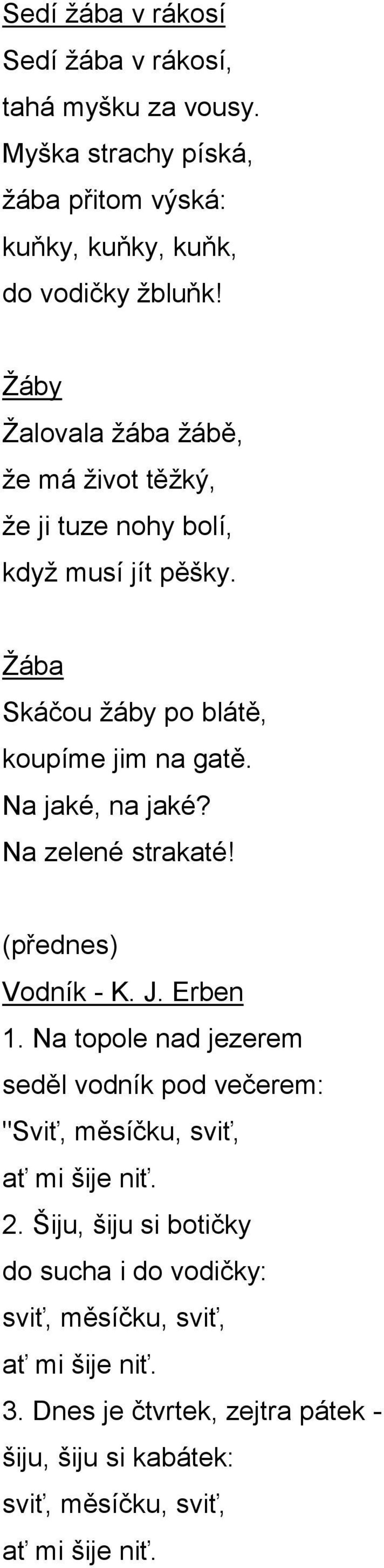 Sedí žába v rákosí
Sedí žába v rákosí,
tahá myšku za vousy.
Myška strachy píská,
žába přitom výská:
kuňky, kuňky, kuňk,
do vodičky žbluňk!

Žáby
Žalovala žába žábě,
že má život těžký,
že ji tuze nohy bolí,
když musí jít pěšky.

Žába
Skáčou žáby po blátě,
koupíme jim na gatě.
Na jaké, na jaké?
Na zelené strakaté!

(přednes)
Vodník - K. J. Erben
1. Na topole nad jezerem
seděl vodník pod večerem:
"Sviť, měsíčku, sviť,
ať mi šije niť.
2. Šiju, šiju si botičky
do sucha i do vodičky:
sviť, měsíčku, sviť,
ať mi šije niť.
3. Dnes je čtvrtek, zejtra pátek -
šiju, šiju si kabátek:
sviť, měsíčku, sviť,
ať mi šije niť.